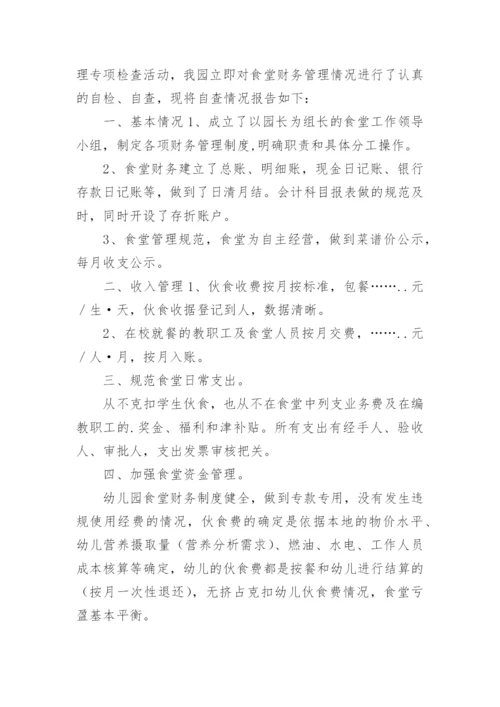 理专项检查活动，我园立即对食堂财务管理情况进行了认真的自检、自查，现将自查情况报告如下：

一、基本情况 1、成立了以园长为组长的食堂工作领导小组，制定各项财务管理制度，明确职责和具体分工操作。

2、食堂财务建立了总账、明细账，现金日记账、银行存款日记账等，做到了日清月结。会计科目报表做的规范及时，同时开设了存折账户。

3、食堂管理规范，食堂为自主经营，做到菜谱价公示，每月收支公示。

二、收入管理 1、伙食收费按月按标准，包餐……..元／生·天，伙食收据登记到人，数据清晰。

2、在校就餐的教职工及食堂人员按月交费，……..元／人·月，按月入账。

三、规范食堂日常支出。

从不克扣学生伙食，也从不在食堂中列支业务费及在编教职工的.奖金、福利和津补贴。所有支出有经手人、验收人、审批人，支出发票审核把关。

四、加强食堂资金管理。

幼儿园食堂财务制度健全，做到专款专用，没有发生违规使用经费的情况，伙食费的确定是依据本地的物价水平、幼儿营养摄取量（营养分析需求）、燃油、水电、工作人员成本核算等确定，幼儿的伙食费都是按餐和幼儿进行结算的（按月一次性退还），无挤占克扣幼儿伙食费情况，食堂亏盈基本平衡。